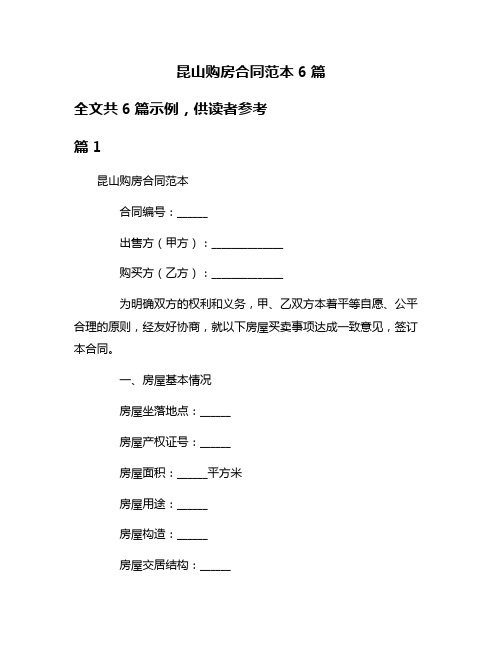 昆山购房合同范本 6 篇

全文共 6 篇示例，供读者参考

篇 1

昆山购房合同范本

合同编号：______

出售方（甲方）：______________

购买方（乙方）：______________

为明确双方的权利和义务，甲、乙双方本着平等自愿、公平合理的原则，经友好协商，就以下房屋买卖事项达成一致意见，签订本合同。

一、房屋基本情况

房屋坐落地点：______

房屋产权证号：______

房屋面积：______平方米

房屋用途：______

房屋构造：______

房屋交居结构：______